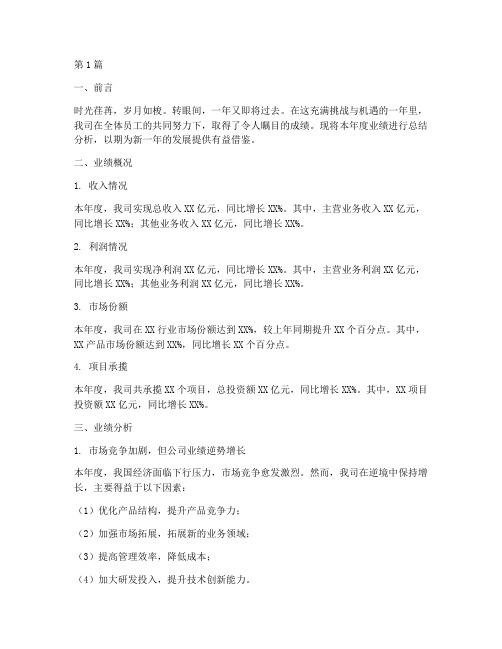 第1篇

一、前言

时光荏苒，岁月如梭。转眼间，一年又即将过去。在这充满挑战与机遇的一年里，我司在全体员工的共同努力下，取得了令人瞩目的成绩。现将本年度业绩进行总结分析，以期为新一年的发展提供有益借鉴。

二、业绩概况

1. 收入情况

本年度，我司实现总收入XX亿元，同比增长XX%。其中，主营业务收入XX亿元，同比增长XX%；其他业务收入XX亿元，同比增长XX%。

2. 利润情况

本年度，我司实现净利润XX亿元，同比增长XX%。其中，主营业务利润XX亿元，同比增长XX%；其他业务利润XX亿元，同比增长XX%。

3. 市场份额

本年度，我司在XX行业市场份额达到XX%，较上年同期提升XX个百分点。其中，XX产品市场份额达到XX%，同比增长XX个百分点。

4. 项目承揽

本年度，我司共承揽XX个项目，总投资额XX亿元，同比增长XX%。其中，XX项目投资额XX亿元，同比增长XX%。

三、业绩分析

1. 市场竞争加剧，但公司业绩逆势增长

本年度，我国经济面临下行压力，市场竞争愈发激烈。然而，我司在逆境中保持增长，主要得益于以下因素：

（1）优化产品结构，提升产品竞争力；

（2）加强市场拓展，拓展新的业务领域；

（3）提高管理效率，降低成本；

（4）加大研发投入，提升技术创新能力。